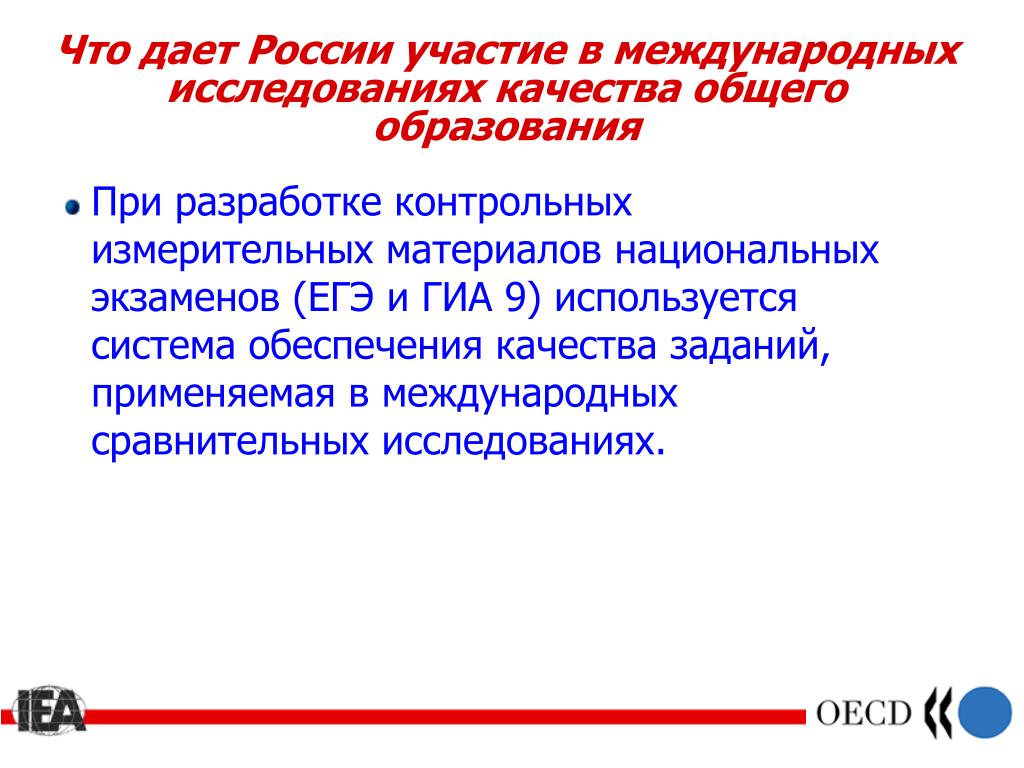 Что дает России участие в международных исследованиях качества общего образования

При разработке контрольных измерительных материалов национальных экзаменов (ЕГЭ и ГИА 9) используется система обеспечения качества заданий, применяемая в международных сравнительных исследованиях.

IEA

OECD